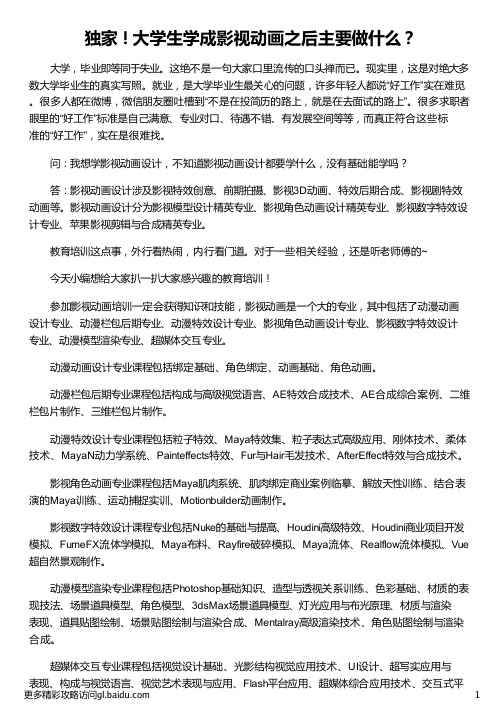 独家！大学生学成影视动画之后主要做什么？

大学，毕业即等同于失业。这绝不是一句大家口里流传的口头禅而已。现实里，这是对绝大多数大学毕业生的真实写照。就业，是大学毕业生最关心的问题，许多年轻人都说“好工作”实在难觅。很多人都在微博，微信朋友圈吐槽到“不是在投简历的路上，就是在去面试的路上”。很多求职者眼里的“好工作”标准是自己满意、专业对口、待遇不错、有发展空间等等，而真正符合这些标准的“好工作”，实在是很难找。

问：我想学影视动画设计，不知道影视动画设计都要学什么，没有基础能学吗？

答：影视动画设计涉及影视特效创意、前期拍摄、影视3D动画、特效后期合成、影视剧特效动画等。影视动画设计分为影视模型设计精英专业、影视角色动画设计精英专业、影视数字特效设计专业、苹果影视剪辑与合成精英专业。

教育培训这点事，外行看热闹，内行看门道。对于一些相关经验，还是听老师傅的~

今天小编想给大家扒一扒大家感兴趣的教育培训！

参加影视动画培训一定会获得知识和技能，影视动画是一个大的专业，其中包括了动漫动画设计专业、动漫栏包后期专业、动漫特效设计专业、影视角色动画设计专业、影视数字特效设计专业、动漫模型渲染专业、超媒体交互专业。

动漫动画设计专业课程包括绑定基础、角色绑定、动画基础、角色动画。

动漫栏包后期专业课程包括构成与高级视觉语言、AE特效合成技术、AE合成综合案例、二维栏包片制作、三维栏包片制作。

动漫特效设计专业课程包括粒子特效、Maya特效集、粒子表达式高级应用、刚体技术、柔体技术、MayaN动力学系统、Painteffects特效、Fur与Hair毛发技术、AfterEffect特效与合成技术。

影视角色动画专业课程包括Maya肌肉系统、肌肉绑定商业案例临摹、解放天性训练、结合表演的Maya训练、运动捕捉实训、Motionbuilder动画制作。

影视数字特效设计课程专业包括Nuke的基础与提高、Houdini高级特效、Houdini商业项目开发模拟、FumeFX流体学模拟、Maya布料、Rayfire破碎模拟、Maya流体、Realflow流体模拟、Vue超自然景观制作。

动漫模型渲染专业课程包括Photoshop基础知识、造型与透视关系训练、色彩基础、材质的表现技法、场景道具模型、角色模型、3dsMax场景道具模型、灯光应用与布光原理、材质与渲染表现、道具贴图绘制、场景贴图绘制与渲染合成、Mentalray高级渲染技术、角色贴图绘制与渲染合成。

超媒体交互专业课程包括视觉设计基础、光影结构视觉应用技术、UI设计、超写实应用与表现、构成与视觉语言、视觉艺术表现与应用、Flash平台应用、超媒体综合应用技术、交互式平

更多精彩攻略访问gl.baidu.com 1